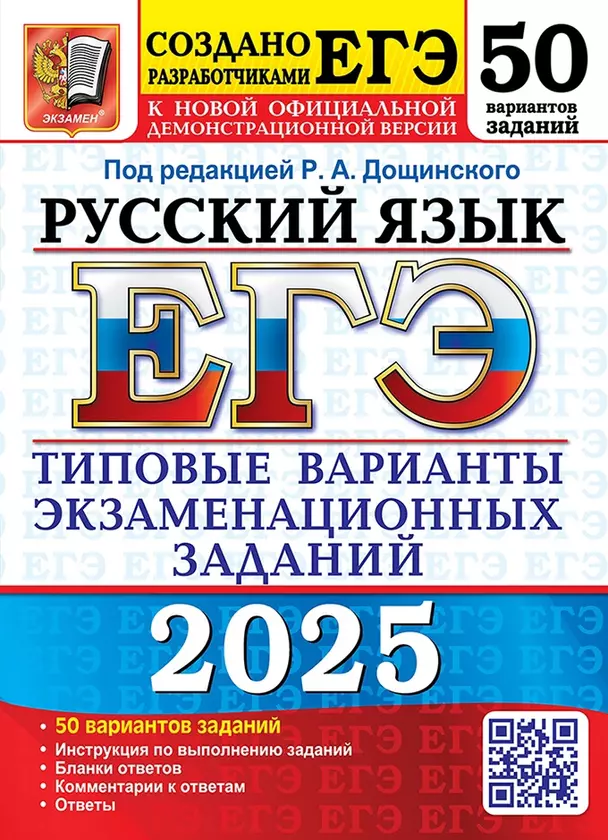 ЭКЗАМЕН®

СОЗДАНО РАЗРАБОТЧИКАМИ ЕГЭ

К НОВОЙ ОФИЦИАЛЬНОЙ ДЕМОНСТРАЦИОННОЙ ВЕРСИИ

50 вариантов заданий

Под редакцией Р. А. Дощинского

РУССКИЙ ЯЗЫК

ЕГЭ

ТИПОВЫЕ ВАРИАНТЫ ЭКЗАМЕНАЦИОННЫХ ЗАДАНИЙ

2025

• 50 вариантов заданий
• Инструкция по выполнению заданий
• Бланки ответов
• Комментарии к ответам
• Ответы